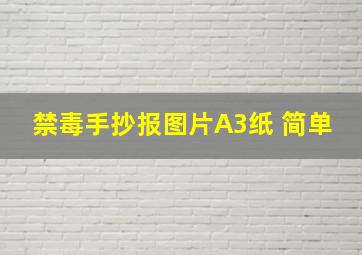 禁毒手抄报图片A3纸 简单